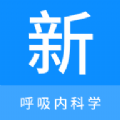 新

呼吸内科学